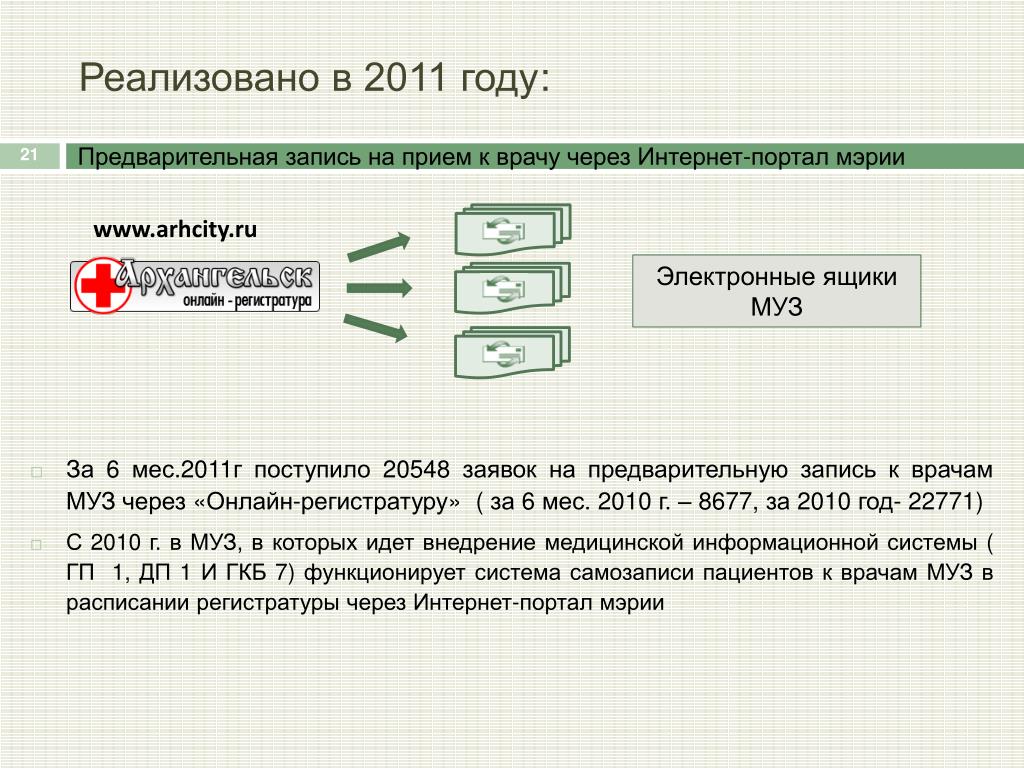 Реализовано в 2011 году:

21

Предварительная запись на прием к врачу через Интернет-портал мэрии

www.arhcity.ru

Архангельск
онлайн - регистратура

Электронные ящики МУЗ

За 6 мес.2011г поступило 20548 заявок на предварительную запись к врачам МУЗ через «Онлайн-регистратуру» ( за 6 мес. 2010 г. – 8677, за 2010 год- 22771)

С 2010 г. в МУЗ, в которых идет внедрение медицинской информационной системы ( ГП 1, ДП 1 И ГКБ 7) функционирует система самозаписи пациентов к врачам МУЗ в расписании регистратуры через Интернет-портал мэрии